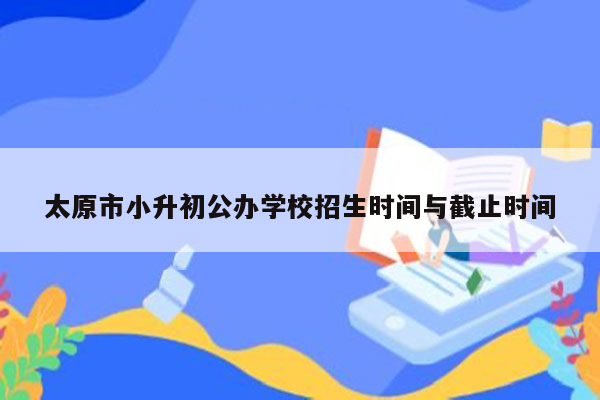 太原市小升初公办学校招生时间与截止时间